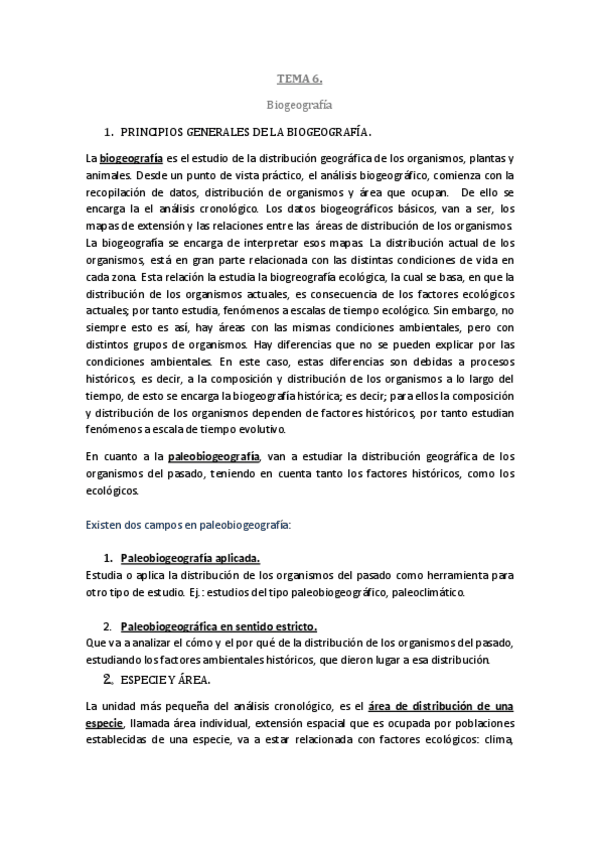 TEMA 6.

Biogeografía

1. PRINCIPIOS GENERALES DE LA BIOGEOGRAFÍA.

La biogeografía es el estudio de la distribución geográfica de los organismos, plantas y animales. Desde un punto de vista práctico, el análisis biogeográfico, comienza con la recopilación de datos, distribución de organismos y área que ocupan. De ello se encarga la el análisis cronológico. Los datos biogeográficos básicos, van a ser, los mapas de extensión y las relaciones entre las áreas de distribución de los organismos. La biogeografía se encarga de interpretar esos mapas. La distribución actual de los organismos, está en gran parte relacionada con las distintas condiciones de vida en cada zona. Esta relación la estudia la biogreografía ecológica, la cual se basa, en que la distribución de los organismos actuales, es consecuencia de los factores ecológicos actuales; por tanto estudia, fenómenos a escalas de tiempo ecológico. Sin embargo, no siempre esto es así, hay áreas con las mismas condiciones ambientales, pero con distintos grupos de organismos. Hay diferencias que no se pueden explicar por las condiciones ambientales. En este caso, estas diferencias son debidas a procesos históricos, es decir, a la composición y distribución de los organismos a lo largo del tiempo, de esto se encarga la biogeografía histórica; es decir; para ellos la composición y distribución de los organismos dependen de factores históricos, por tanto estudian fenómenos a escala de tiempo evolutivo.

En cuanto a la paleobiogeografía, van a estudiar la distribución geográfica de los organismos del pasado, teniendo en cuenta tanto los factores históricos, como los ecológicos.

Existen dos campos en paleobiogeografía:

1. Paleobiogeografía aplicada.
Estudia o aplica la distribución de los organismos del pasado como herramienta para otro tipo de estudio. Ej.: estudios del tipo paleobiogeográfico, paleoclimático.

2. Paleobiogeográfica en sentido estricto.
Que va a analizar el cómo y el por qué de la distribución de los organismos del pasado, estudiando los factores ambientales históricos, que dieron lugar a esa distribución.

2. ESPECIE Y ÁREA.

La unidad más pequeña del análisis cronológico, es el área de distribución de una especie, llamada área individual, extensión espacial que es ocupada por poblaciones establecidas de una especie, va a estar relacionada con factores ecológicos: clima,